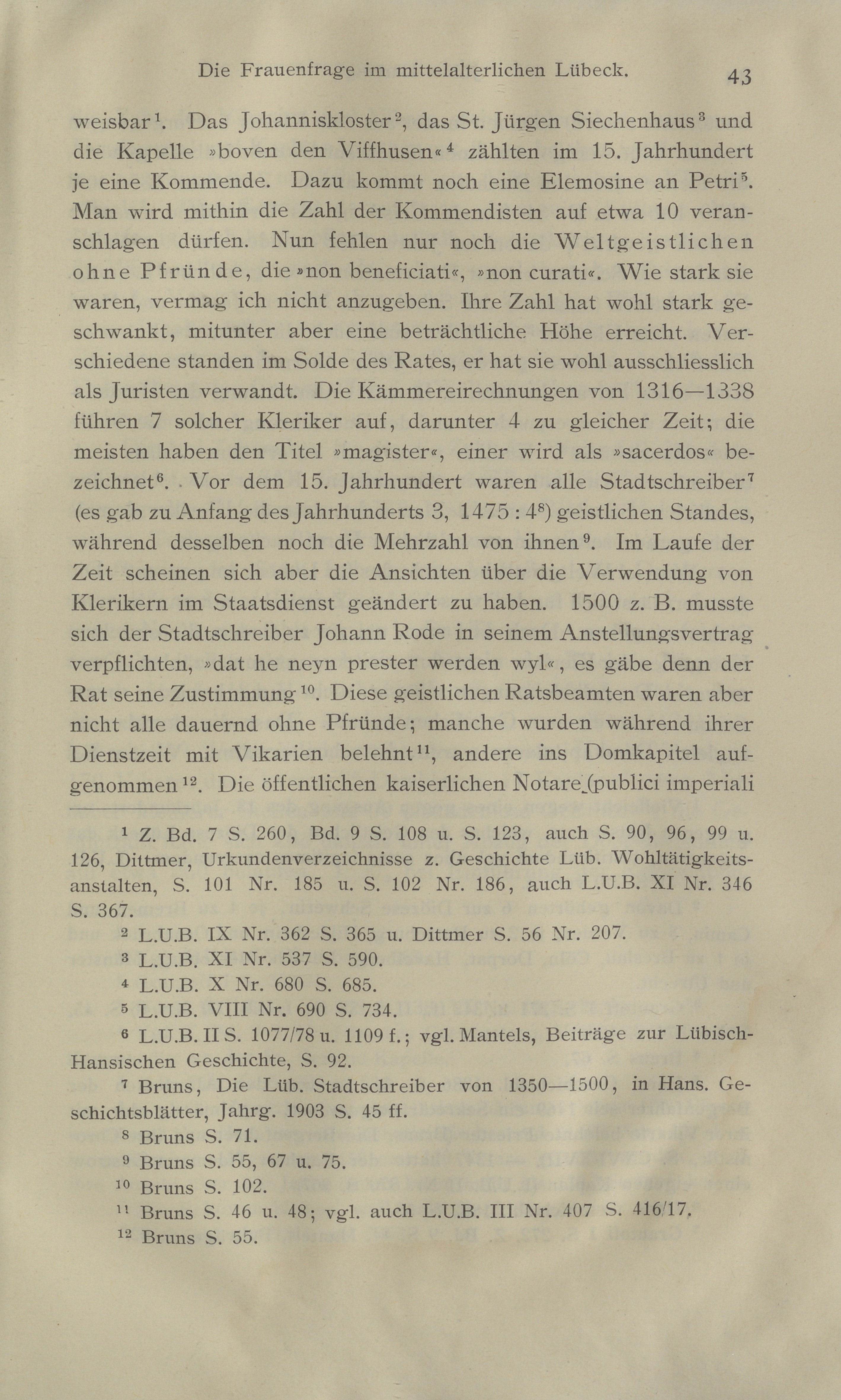 Die Frauenfrage im mittelalterlichen Lübeck. 43

weisbar$^1$. Das Johanniskloster$^2$, das St. Jürgen Siechenhaus$^3$ und die Kapelle »boven den Viffhusen«$^4$ zählten im 15. Jahrhundert je eine Kommende. Dazu kommt noch eine Elemosine an Petri$^5$. Man wird mithin die Zahl der Kommendisten auf etwa 10 veranschlagen dürfen. Nun fehlen nur noch die Weltgeistlichen ohne Pfründe, die »non beneficiati«, »non curati«. Wie stark sie waren, vermag ich nicht anzugeben. Ihre Zahl hat wohl stark geschwankt, mitunter aber eine beträchtliche Höhe erreicht. Verschiedene standen im Solde des Rates, er hat sie wohl ausschliesslich als Juristen verwandt. Die Kämmereirechnungen von 1316—1338 führen 7 solcher Kleriker auf, darunter 4 zu gleicher Zeit; die meisten haben den Titel »magister«, einer wird als »sacerdos« bezeichnet$^6$. Vor dem 15. Jahrhundert waren alle Stadtschreiber$^7$ (es gab zu Anfang des Jahrhunderts 3, 1475 : 4$^8$) geistlichen Standes, während desselben noch die Mehrzahl von ihnen$^9$. Im Laufe der Zeit scheinen sich aber die Ansichten über die Verwendung von Klerikern im Staatsdienst geändert zu haben. 1500 z. B. musste sich der Stadtschreiber Johann Rode in seinem Anstellungsvertrag verpflichten, »dat he neyn prester werden wyl«, es gäbe denn der Rat seine Zustimmung$^{10}$. Diese geistlichen Ratsbeamten waren aber nicht alle dauernd ohne Pfründe; manche wurden während ihrer Dienstzeit mit Vikarien belehnt$^{11}$, andere ins Domkapitel aufgenommen$^{12}$. Die öffentlichen kaiserlichen Notare (publici imperiali

$^1$ Z. Bd. 7 S. 260, Bd. 9 S. 108 u. S. 123, auch S. 90, 96, 99 u. 126, Dittmer, Urkundenverzeichnisse z. Geschichte Lüb. Wohltätigkeitsanstalten, S. 101 Nr. 185 u. S. 102 Nr. 186, auch L.U.B. XI Nr. 346 S. 367.

$^2$ L.U.B. IX Nr. 362 S. 365 u. Dittmer S. 56 Nr. 207.

$^3$ L.U.B. XI Nr. 537 S. 590.

$^4$ L.U.B. X Nr. 680 S. 685.

$^5$ L.U.B. VIII Nr. 690 S. 734.

$^6$ L.U.B. II S. 1077/78 u. 1109 f.; vgl. Mantels, Beiträge zur Lübisch-Hansischen Geschichte, S. 92.

$^7$ Bruns, Die Lüb. Stadtschreiber von 1350—1500, in Hans. Geschichtsblätter, Jahrg. 1903 S. 45 ff.

$^8$ Bruns S. 71.

$^9$ Bruns S. 55, 67 u. 75.

$^{10}$ Bruns S. 102.

$^{11}$ Bruns S. 46 u. 48; vgl. auch L.U.B. III Nr. 407 S. 416/17.

$^{12}$ Bruns S. 55.